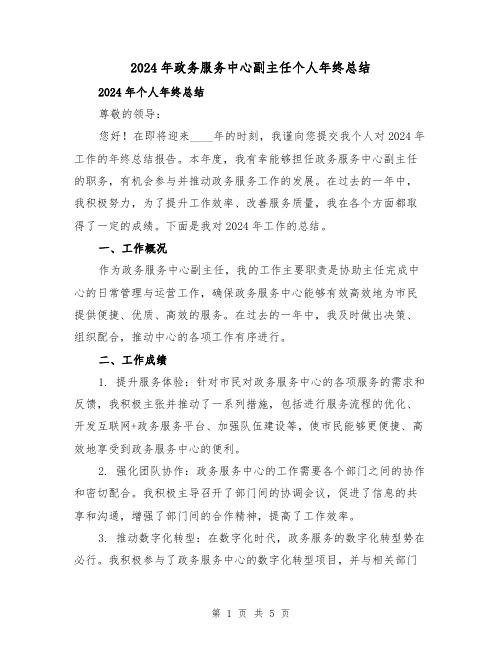 2024年政务服务中心副主任个人年终总结

2024年个人年终总结

尊敬的领导：

您好！在即将迎来____年的时刻，我谨向您提交我个人对2024年工作的年终总结报告。本年度，我有幸能够担任政务服务中心副主任的职务，有机会参与并推动政务服务工作的发展。在过去的一年中，我积极努力，为了提升工作效率、改善服务质量，我在各个方面都取得了一定的成绩。下面是我对2024年工作的总结。

一、工作概况

作为政务服务中心副主任，我的工作主要职责是协助主任完成中心的日常管理与运营工作，确保政务服务中心能够有效高效地为市民提供便捷、优质、高效的服务。在过去的一年中，我及时做出决策、组织配合，推动中心的各项工作有序进行。

二、工作成绩

1. 提升服务体验：针对市民对政务服务中心的各项服务的需求和反馈，我积极主张并推动了一系列措施，包括进行服务流程的优化、开发互联网+政务服务平台、加强队伍建设等，使市民能够更便捷、高效地享受到政务服务中心的便利。

2. 强化团队协作：政务服务中心的工作需要各个部门之间的协作和密切配合。我积极主导召开了部门间的协调会议，促进了信息的共享和沟通，增强了部门间的合作精神，提高了工作效率。

3. 推动数字化转型：在数字化时代，政务服务的数字化转型势在必行。我积极参与了政务服务中心的数字化转型项目，并与相关部门

第 1 页 共 5 页